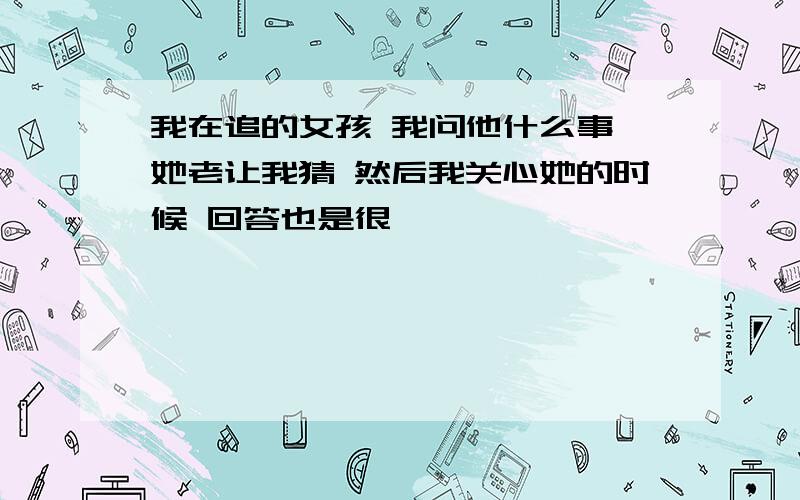 我在追的女孩 我问他什么事 她老让我猜 然后我关心她的时候 回答也是很

STATIONERY